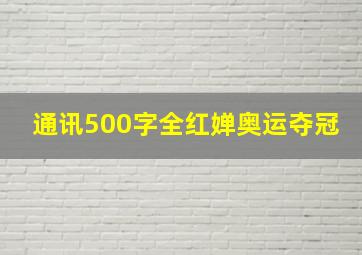 通讯500字全红婵奥运夺冠